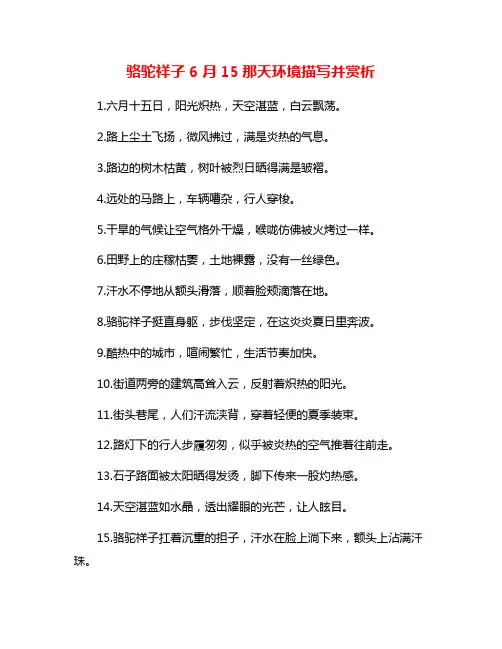 骆驼祥子 6 月 15 那天环境描写并赏析

1.六月十五日，阳光炽热，天空湛蓝，白云飘荡。

2.路上尘土飞扬，微风拂过，满是炎热的气息。

3.路边的树木枯黄，树叶被烈日晒得满是皱褶。

4.远处的马路上，车辆嘈杂，行人穿梭。

5.干旱的气候让空气格外干燥，喉咙仿佛被火烤过一样。

6.田野上的庄稼枯萎，土地裸露，没有一丝绿色。

7.汗水不停地从额头滑落，顺着脸颊滴落在地。

8.骆驼祥子挺直身躯，步伐坚定，在这炎炎夏日里奔波。

9.酷热中的城市，喧闹繁忙，生活节奏加快。

10.街道两旁的建筑高耸入云，反射着炽热的阳光。

11.街头巷尾，人们汗流浃背，穿着轻便的夏季装束。

12.路灯下的行人步履匆匆，似乎被炎热的空气推着往前走。

13.石子路面被太阳晒得发烫，脚下传来一股灼热感。

14.天空湛蓝如水晶，透出耀眼的光芒，让人眩目。

15.骆驼祥子扛着沉重的担子，汗水在脸上淌下来，额头上沾满汗珠。